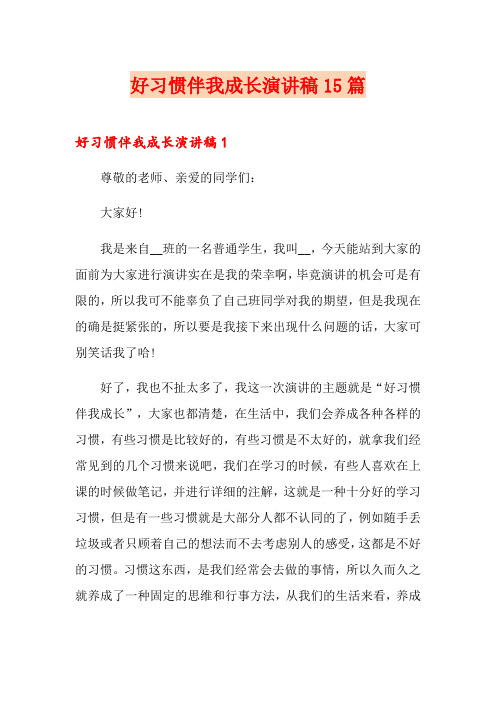 好习惯伴我成长演讲稿15篇

好习惯伴我成长演讲稿1

尊敬的老师、亲爱的同学们：

大家好!

我是来自__班的一名普通学生，我叫__，今天能站到大家的面前为大家进行演讲实在是我的荣幸啊，毕竟演讲的机会可是有限的，所以我可不能辜负了自己班同学对我的期望，但是我现在的确是挺紧张的，所以要是我接下来出现什么问题的话，大家可别笑话我了哈!

好了，我也不扯太多了，我这一次演讲的主题就是“好习惯伴我成长”，大家也都清楚，在生活中，我们会养成各种各样的习惯，有些习惯是比较好的，有些习惯是不太好的，就拿我们经常见到的几个习惯来说吧，我们在学习的时候，有些人喜欢在上课的时候做笔记，并进行详细的注解，这就是一种十分好的学习习惯，但是有一些习惯就是大部分人都不认同的了，例如随手丢垃圾或者只顾着自己的想法而不去考虑别人的感受，这都是不好的习惯。习惯这东西，是我们经常会去做的事情，所以久而久之就养成了一种固定的思维和行事方法，从我们的生活来看，养成